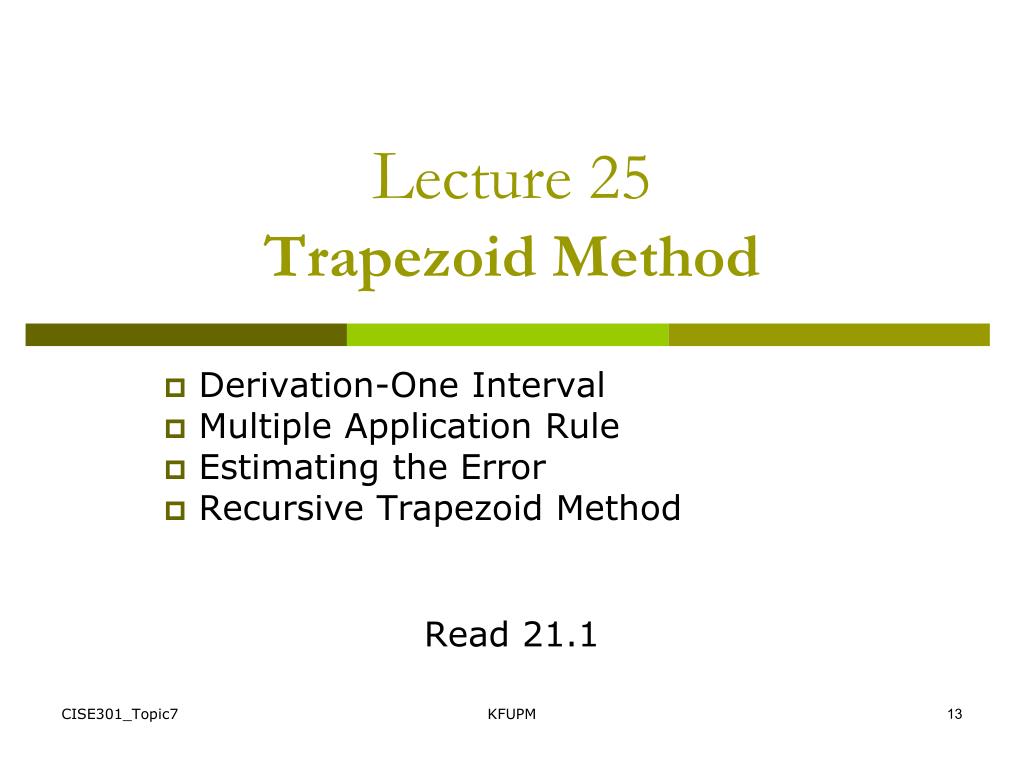 Lecture 25
Trapezoid Method

Derivation-One Interval
Multiple Application Rule
Estimating the Error
Recursive Trapezoid Method

Read 21.1

CISE301_Topic7
KFUPM
13